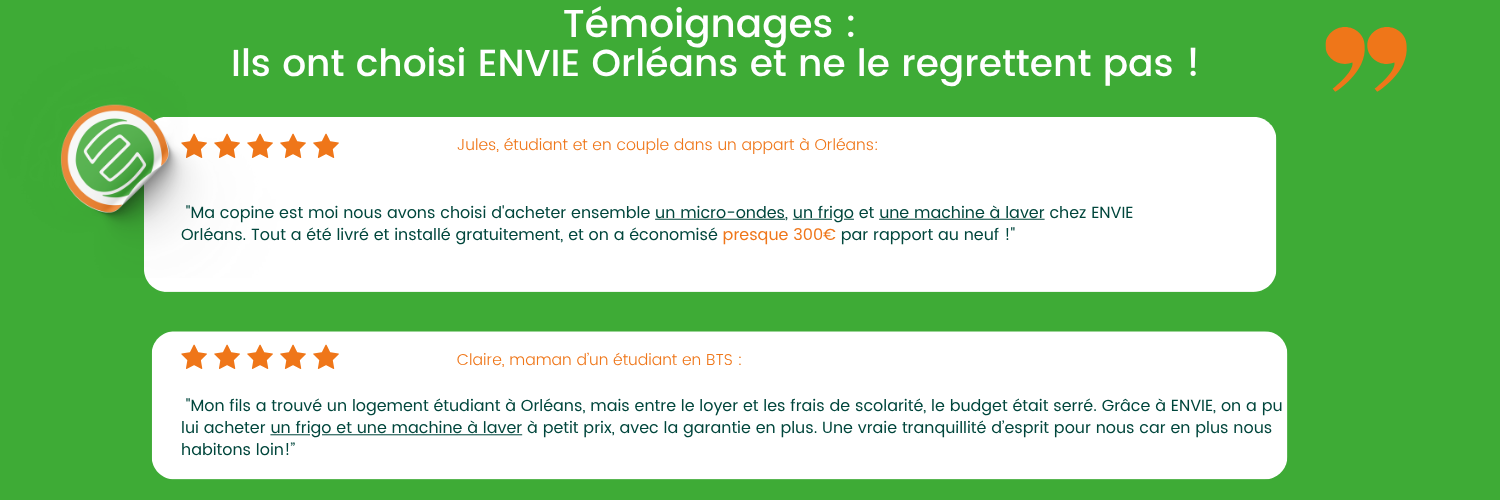 Témoignages :
Ils ont choisi ENVIE Orléans et ne le regrettent pas !

Jules, étudiant et en couple dans un appart à Orléans:

"Ma copine est moi nous avons choisi d'acheter ensemble un micro-ondes, un frigo et une machine à laver chez ENVIE Orléans. Tout a été livré et installé gratuitement, et on a économisé presque 300€ par rapport au neuf !"

Claire, maman d'un étudiant en BTS :

"Mon fils a trouvé un logement étudiant à Orléans, mais entre le loyer et les frais de scolarité, le budget était serré. Grâce à ENVIE, on a pu lui acheter un frigo et une machine à laver à petit prix, avec la garantie en plus. Une vraie tranquillité d'esprit pour nous car en plus nous habitons loin!"